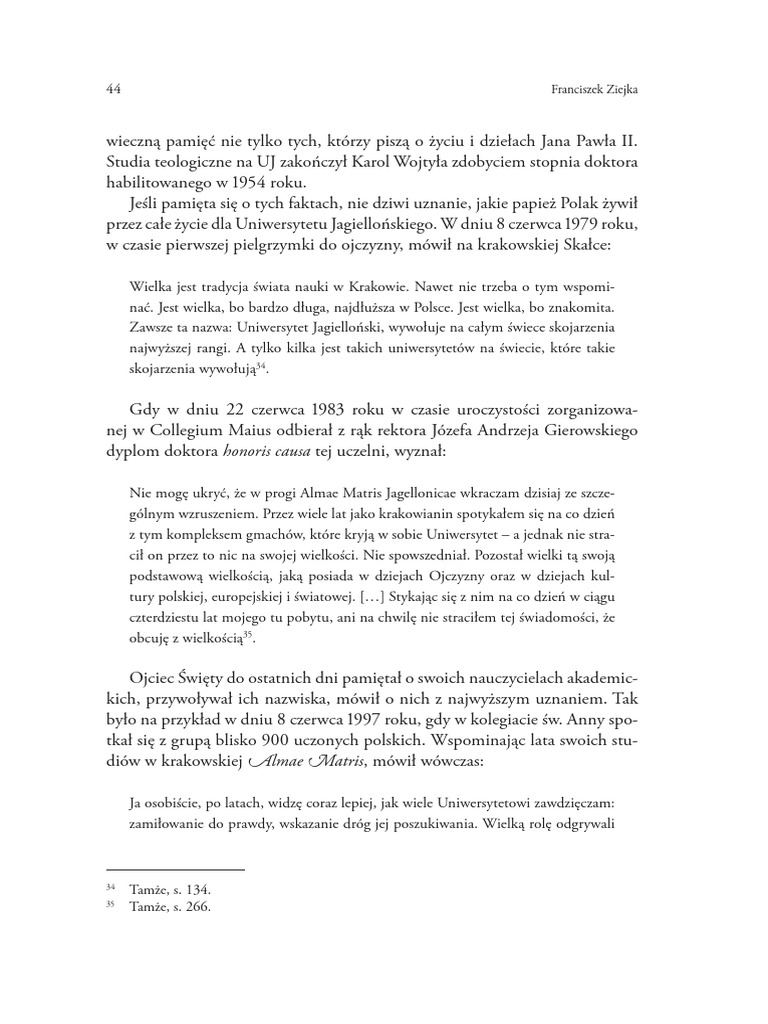 44 Franciszek Ziejka

wieczną pamięć nie tylko tych, którzy piszą o życiu i dziełach Jana Pawła II. Studia teologiczne na UJ zakończył Karol Wojtyła zdobyciem stopnia doktora habilitowanego w 1954 roku.

Jeśli pamięta się o tych faktach, nie dziwi uznanie, jakie papież Polak żywił przez całe życie dla Uniwersytetu Jagiellońskiego. W dniu 8 czerwca 1979 roku, w czasie pierwszej pielgrzymki do ojczyzny, mówił na krakowskiej Skałce:

Wielka jest tradycja świata nauki w Krakowie. Nawet nie trzeba o tym wspominać. Jest wielka, bo bardzo długa, najdłuższa w Polsce. Jest wielka, bo znakomita. Zawsze ta nazwa: Uniwersytet Jagielloński, wywołuje na całym świecie skojarzenia najwyższej rangi. A tylko kilka jest takich uniwersytetów na świecie, które takie skojarzenia wywołują$^{34}$.

Gdy w dniu 22 czerwca 1983 roku w czasie uroczystości zorganizowanej w Collegium Maius odbierał z rąk rektora Józefa Andrzeja Gierowskiego dyplom doktora honoris causa tej uczelni, wyznał:

Nie mogę ukryć, że w progi Almae Matris Jagellonicae wkraczam dzisiaj ze szczególnym wzruszeniem. Przez wiele lat jako krakowianin spotykałem się na co dzień z tym kompleksem gmachów, które kryją w sobie Uniwersytet – a jednak nie stracił on przez to nic na swojej wielkości. Nie spowszedniał. Pozostał wielki tą swoją podstawową wielkością, jaką posiada w dziejach Ojczyzny oraz w dziejach kultury polskiej, europejskiej i światowej. […] Stykając się z nim na co dzień w ciągu czterdziestu lat mojego tu pobytu, ani na chwilę nie straciłem tej świadomości, że obcuję z wielkością$^{35}$.

Ojciec Święty do ostatnich dni pamiętał o swoich nauczycielach akademickich, przywoływał ich nazwiska, mówił o nich z najwyższym uznaniem. Tak było na przykład w dniu 8 czerwca 1997 roku, gdy w kolegiacie św. Anny spotkał się z grupą blisko 900 uczonych polskich. Wspominając lata swoich studiów w krakowskiej Almae Matris, mówił wówczas:

Ja osobiście, po latach, widzę coraz lepiej, jak wiele Uniwersytetowi zawdzięczam: zamiłowanie do prawdy, wskazanie dróg jej poszukiwania. Wielką rolę odgrywali

$^{34}$ Tamże, s. 134.
$^{35}$ Tamże, s. 266.